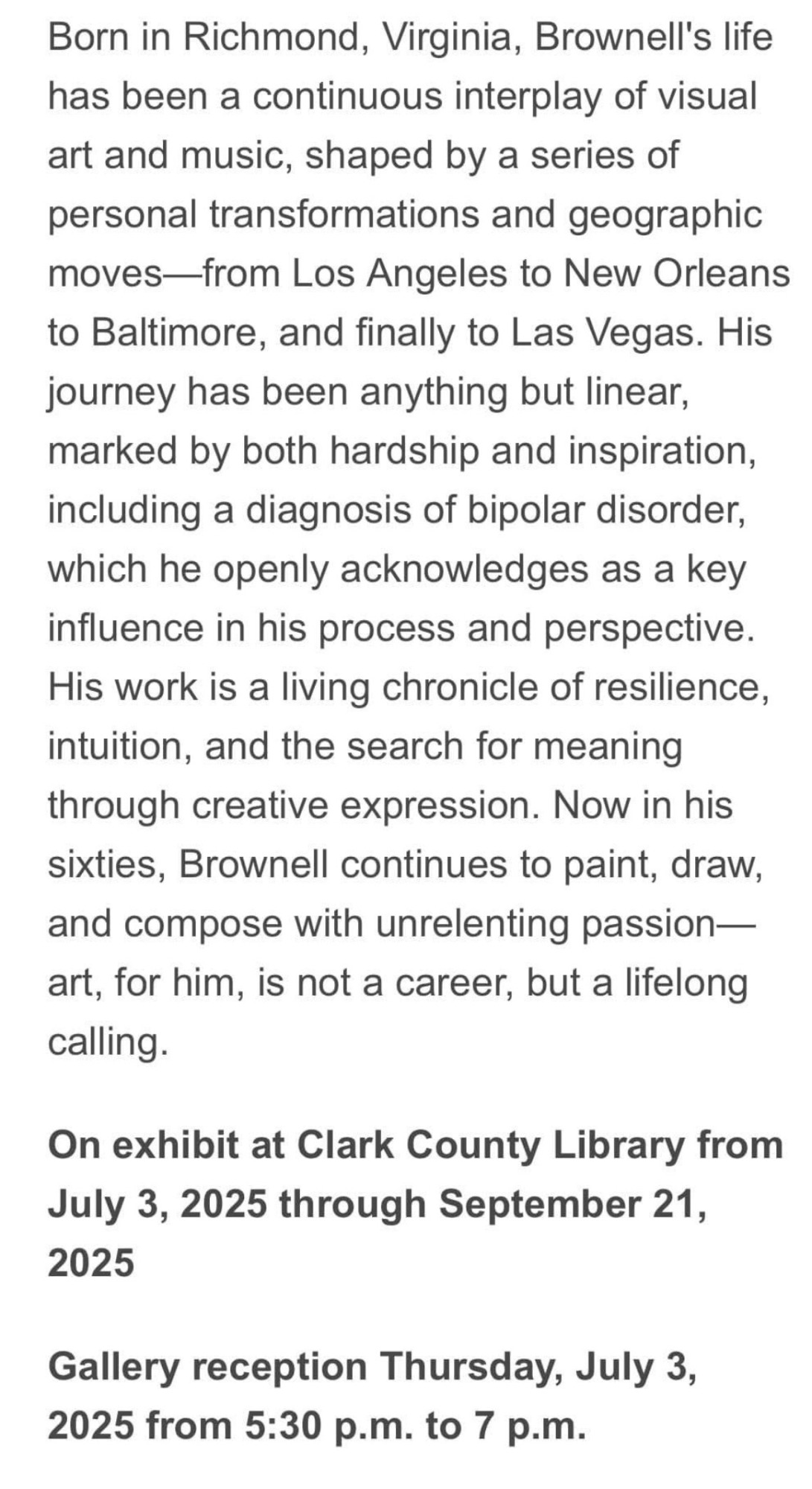 Born in Richmond, Virginia, Brownell's life has been a continuous interplay of visual art and music, shaped by a series of personal transformations and geographic moves—from Los Angeles to New Orleans to Baltimore, and finally to Las Vegas. His journey has been anything but linear, marked by both hardship and inspiration, including a diagnosis of bipolar disorder, which he openly acknowledges as a key influence in his process and perspective. His work is a living chronicle of resilience, intuition, and the search for meaning through creative expression. Now in his sixties, Brownell continues to paint, draw, and compose with unrelenting passion—art, for him, is not a career, but a lifelong calling.

On exhibit at Clark County Library from July 3, 2025 through September 21, 2025

Gallery reception Thursday, July 3, 2025 from 5:30 p.m. to 7 p.m.